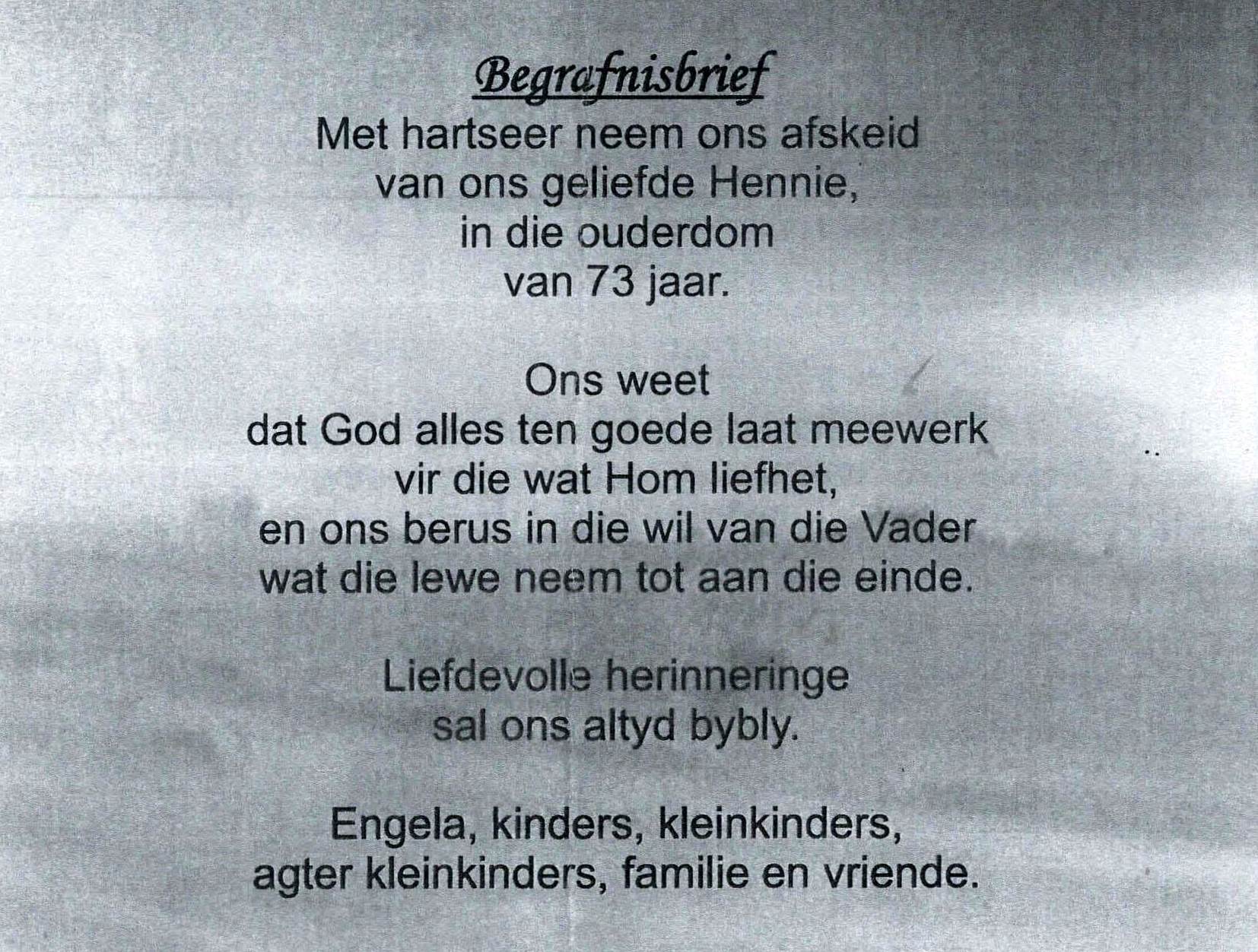 Begrafnisbrief

Met hartseer neem ons afskeid
van ons geliefde Hennie,
in die ouderdom
van 73 jaar.

Ons weet
dat God alles ten goede laat meewerk
vir die wat Hom liefhet,
en ons berus in die wil van die Vader
wat die lewe neem tot aan die einde.

Liefdevolle herinneringe
sal ons altyd bybly.

Engela, kinders, kleinkinders,
agter kleinkinders, familie en vriende.